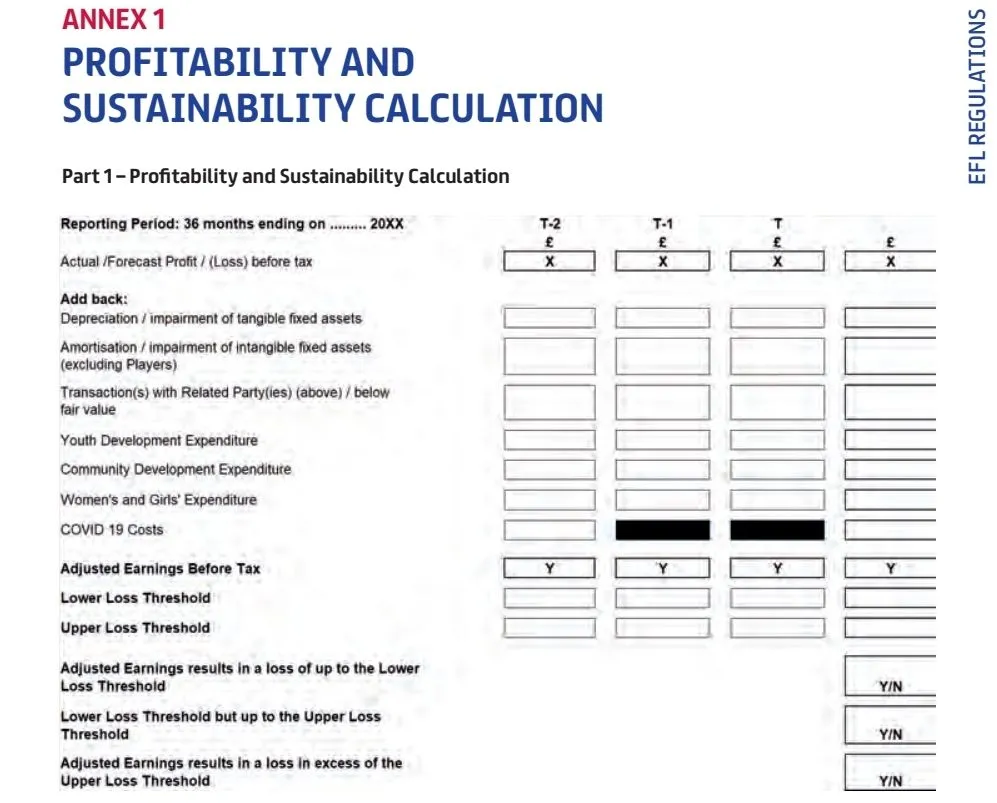 ANNEX 1
PROFITABILITY AND SUSTAINABILITY CALCULATION

EFL REGULATIONS

Part 1 – Profitability and Sustainability Calculation

| Reporting Period: 36 months ending on ......... 20XX | T-2 £ | T-1 £ | T £ | £ |
|---|---|---|---|---|
| Actual /Forecast Profit / (Loss) before tax | X | X | X | X |
| Add back: | | | | |
| Depreciation / impairment of tangible fixed assets | | | | |
| Amortisation / impairment of intangible fixed assets (excluding Players) | | | | |
| Transaction(s) with Related Party(ies) (above) / below fair value | | | | |
| Youth Development Expenditure | | | | |
| Community Development Expenditure | | | | |
| Women's and Girls' Expenditure | | | | |
| COVID 19 Costs | | | | |
| Adjusted Earnings Before Tax | Y | Y | Y | Y |
| Lower Loss Threshold | | | | |
| Upper Loss Threshold | | | | |
| Adjusted Earnings results in a loss of up to the Lower Loss Threshold | | | | Y/N |
| Lower Loss Threshold but up to the Upper Loss Threshold | | | | Y/N |
| Adjusted Earnings results in a loss in excess of the Upper Loss Threshold | | | | Y/N |